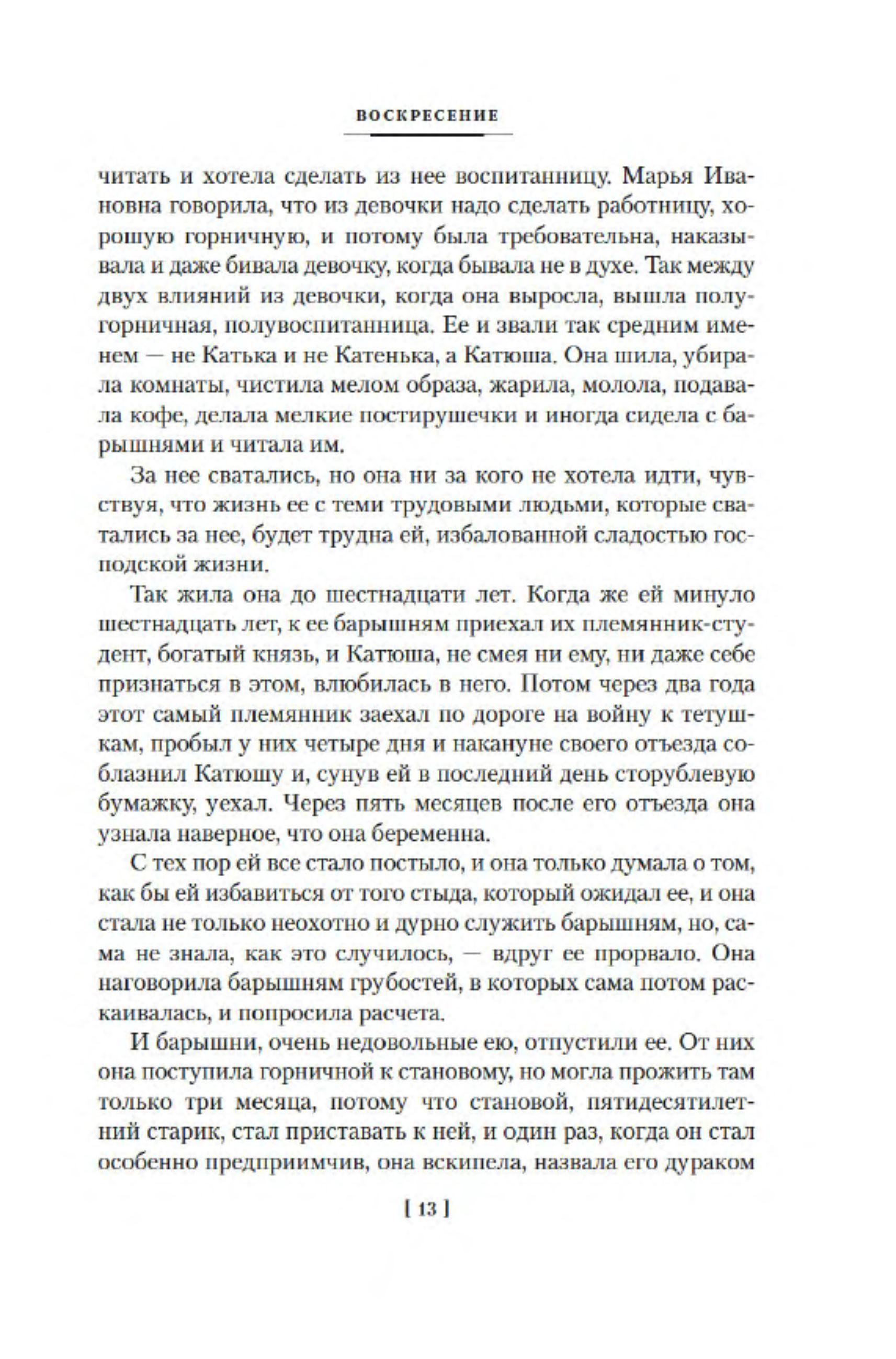 ВОСКРЕСЕНИЕ

читать и хотела сделать из нее воспитанницу. Марья Ивановна говорила, что из девочки надо сделать работницу, хорошую горничную, и потому была требовательна, наказывала и даже бивала девочку, когда бывала не в духе. Так между двух влияний из девочки, когда она выросла, вышла полугорничная, полувоспитанница. Ее и звали так средним именем — не Катька и не Катенька, а Катюша. Она шила, убирала комнаты, чистила мелом образа, жарила, молола, подавала кофе, делала мелкие постирушечки и иногда сидела с барышнями и читала им.

За нее сватались, но она ни за кого не хотела идти, чувствуя, что жизнь ее с теми трудовыми людьми, которые сватались за нее, будет трудна ей, избалованной сладостью господской жизни.

Так жила она до шестнадцати лет. Когда же ей минуло шестнадцать лет, к ее барышням приехал их племянник-студент, богатый князь, и Катюша, не смея ни ему, ни даже себе признаться в этом, влюбилась в него. Потом через два года этот самый племянник заехал по дороге на войну к тетушкам, пробыл у них четыре дня и накануне своего отъезда соблазнил Катюшу и, сунув ей в последний день сторублевую бумажку, уехал. Через пять месяцев после его отъезда она узнала наверное, что она беременна.

С тех пор ей все стало постыло, и она только думала о том, как бы ей избавиться от того стыда, который ожидал ее, и она стала не только неохотно и дурно служить барышням, но, сама не знала, как это случилось, — вдруг ее прорвало. Она наговорила барышням грубостей, в которых сама потом раскаивалась, и попросила расчета.

И барышни, очень недовольные ею, отпустили ее. От них она поступила горничной к становому, но могла прожить там только три месяца, потому что становой, пятидесятилетний старик, стал приставать к ней, и один раз, когда он стал особенно предприимчив, она вскипела, назвала его дураком

[ 13 ]